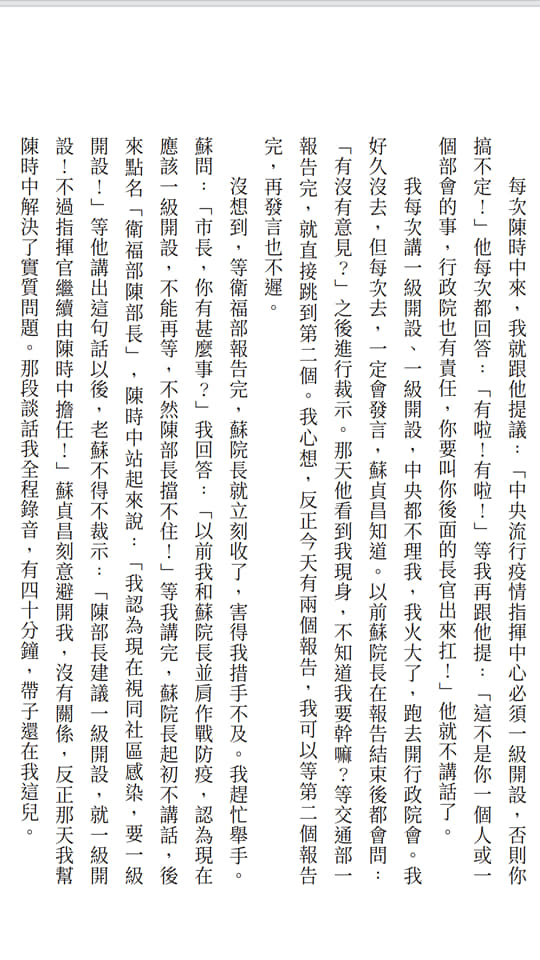 每次陳時中來，我就跟他提議：「中央流行疫情指揮中心必須一級開設，否則你搞不定！」他每次都回答：「有啦！有啦！」等我再跟他提：「這不是你一個人或一個部會的事，行政院也有責任，你要叫你後面的長官出來扛！」他就不講話了。

我每次講一級開設、一級開設，中央都不理我，我火大了，跑去開行政院會。我好久沒去，但每次去，一定會發言，蘇貞昌知道。以前蘇院長在報告結束後都會問：「有沒有意見？」之後進行裁示。那天他看到我現身，不知道我要幹嘛？等交通部一報告完，就直接跳到第二個。我心想，反正今天有兩個報告，我可以等第二個報告完，再發言也不遲。

沒想到，等衛福部報告完，蘇院長就立刻收了，害得我措手不及。我趕忙舉手。蘇問：「市長，你有甚麼事？」我回答：「以前我和蘇院長並肩作戰防疫，認為現在應該一級開設，不能再等，不然陳部長擋不住！」等我講完，蘇院長起初不講話，後來點名「衛福部陳部長」，陳時中站起來說：「我認為現在視同社區感染，要一級開設！」等他講出這句話以後，老蘇不得不裁示：「陳部長建議一級開設，就一級開設！不過指揮官繼續由陳時中擔任！」蘇貞昌刻意避開我，沒有關係，反正那天我幫陳時中解決了實質問題。那段談話我全程錄音，有四十分鐘，帶子還在我這兒。